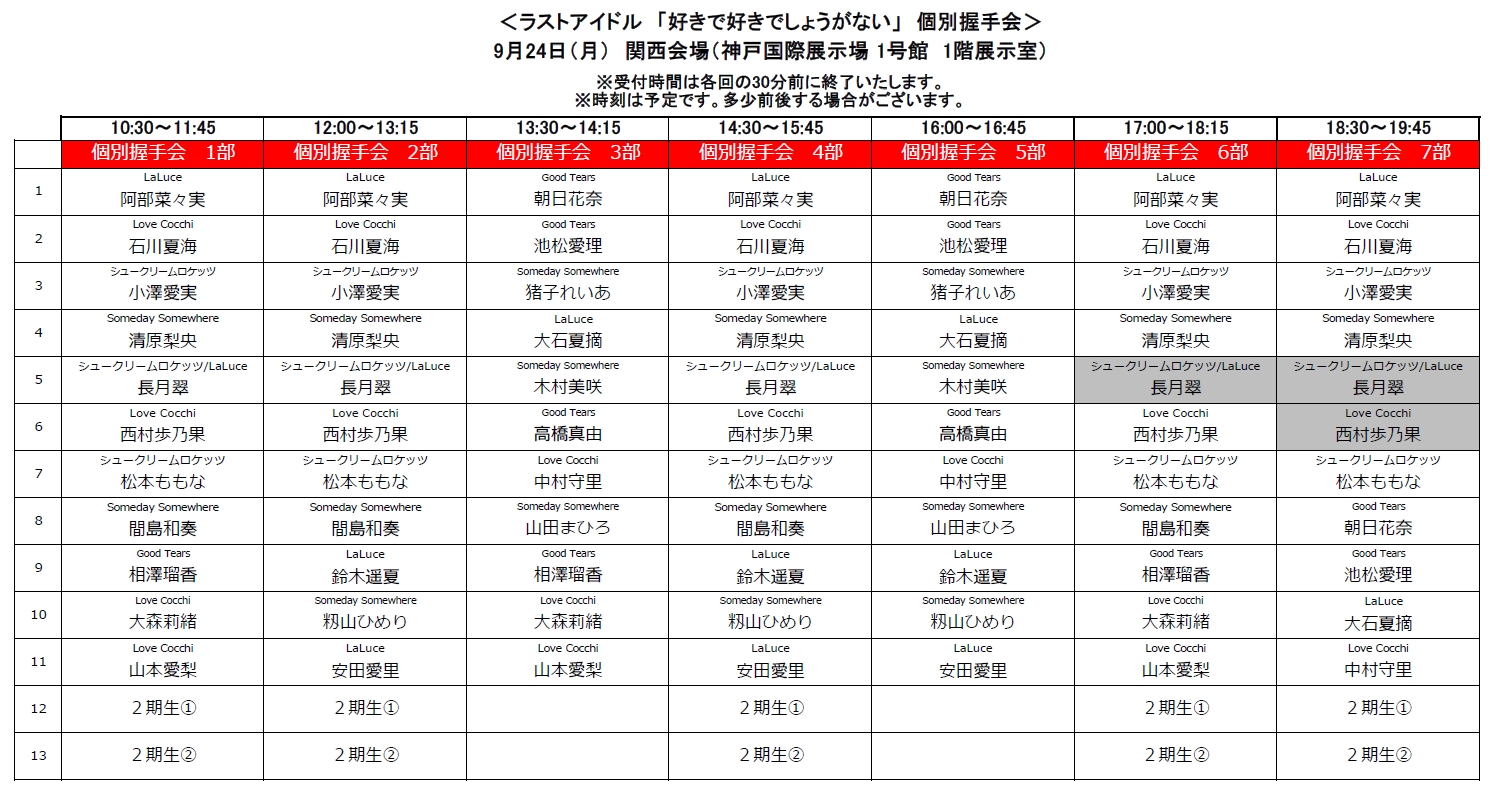 ＜ラストアイドル 「好きで好きでしょうがない」 個別握手会＞
9月24日（月） 関西会場（神戸国際展示場 1号館 1階展示室）

※受付時間は各回の30分前に終了いたします。
※時刻は予定です。多少前後する場合がございます。

| | 10:30～11:45 | 12:00～13:15 | 13:30～14:15 | 14:30～15:45 | 16:00～16:45 | 17:00～18:15 | 18:30～19:45 |
|---|---|---|---|---|---|---|---|
| | 個別握手会 1部 | 個別握手会 2部 | 個別握手会 3部 | 個別握手会 4部 | 個別握手会 5部 | 個別握手会 6部 | 個別握手会 7部 |
| 1 | LaLuce 阿部菜々実 | LaLuce 阿部菜々実 | Good Tears 朝日花奈 | LaLuce 阿部菜々実 | Good Tears 朝日花奈 | LaLuce 阿部菜々実 | LaLuce 阿部菜々実 |
| 2 | Love Cocchi 石川夏海 | Love Cocchi 石川夏海 | Good Tears 池松愛理 | Love Cocchi 石川夏海 | Good Tears 池松愛理 | Love Cocchi 石川夏海 | Love Cocchi 石川夏海 |
| 3 | シュークリームロケッツ 小澤愛実 | シュークリームロケッツ 小澤愛実 | Someday Somewhere 猪子れいあ | シュークリームロケッツ 小澤愛実 | Someday Somewhere 猪子れいあ | シュークリームロケッツ 小澤愛実 | シュークリームロケッツ 小澤愛実 |
| 4 | Someday Somewhere 清原梨央 | Someday Somewhere 清原梨央 | LaLuce 大石夏摘 | Someday Somewhere 清原梨央 | LaLuce 大石夏摘 | Someday Somewhere 清原梨央 | Someday Somewhere 清原梨央 |
| 5 | シュークリームロケッツ/LaLuce 長月翠 | シュークリームロケッツ/LaLuce 長月翠 | Someday Somewhere 木村美咲 | シュークリームロケッツ/LaLuce 長月翠 | Someday Somewhere 木村美咲 | シュークリームロケッツ/LaLuce 長月翠 | シュークリームロケッツ/LaLuce 長月翠 |
| 6 | Love Cocchi 西村歩乃果 | Love Cocchi 西村歩乃果 | Good Tears 高橋真由 | Love Cocchi 西村歩乃果 | Good Tears 高橋真由 | Love Cocchi 西村歩乃果 | Love Cocchi 西村歩乃果 |
| 7 | シュークリームロケッツ 松本ももな | シュークリームロケッツ 松本ももな | Love Cocchi 中村守里 | シュークリームロケッツ 松本ももな | Love Cocchi 中村守里 | シュークリームロケッツ 松本ももな | シュークリームロケッツ 松本ももな |
| 8 | Someday Somewhere 間島和奏 | Someday Somewhere 間島和奏 | Someday Somewhere 山田まひろ | Someday Somewhere 間島和奏 | Someday Somewhere 山田まひろ | Someday Somewhere 間島和奏 | Good Tears 朝日花奈 |
| 9 | Good Tears 相澤瑠香 | LaLuce 鈴木遥夏 | Good Tears 相澤瑠香 | LaLuce 鈴木遥夏 | LaLuce 鈴木遥夏 | Good Tears 相澤瑠香 | Good Tears 池松愛理 |
| 10 | Love Cocchi 大森莉緒 | Someday Somewhere 籾山ひめり | Love Cocchi 大森莉緒 | Someday Somewhere 籾山ひめり | Someday Somewhere 籾山ひめり | Love Cocchi 大森莉緒 | LaLuce 大石夏摘 |
| 11 | Love Cocchi 山本愛梨 | LaLuce 安田愛里 | Love Cocchi 山本愛梨 | LaLuce 安田愛里 | LaLuce 安田愛里 | Love Cocchi 山本愛梨 | Love Cocchi 中村守里 |
| 12 | ２期生① | ２期生① | | ２期生① | | ２期生① | ２期生① |
| 13 | ２期生② | ２期生② | | ２期生② | | ２期生② | ２期生② |